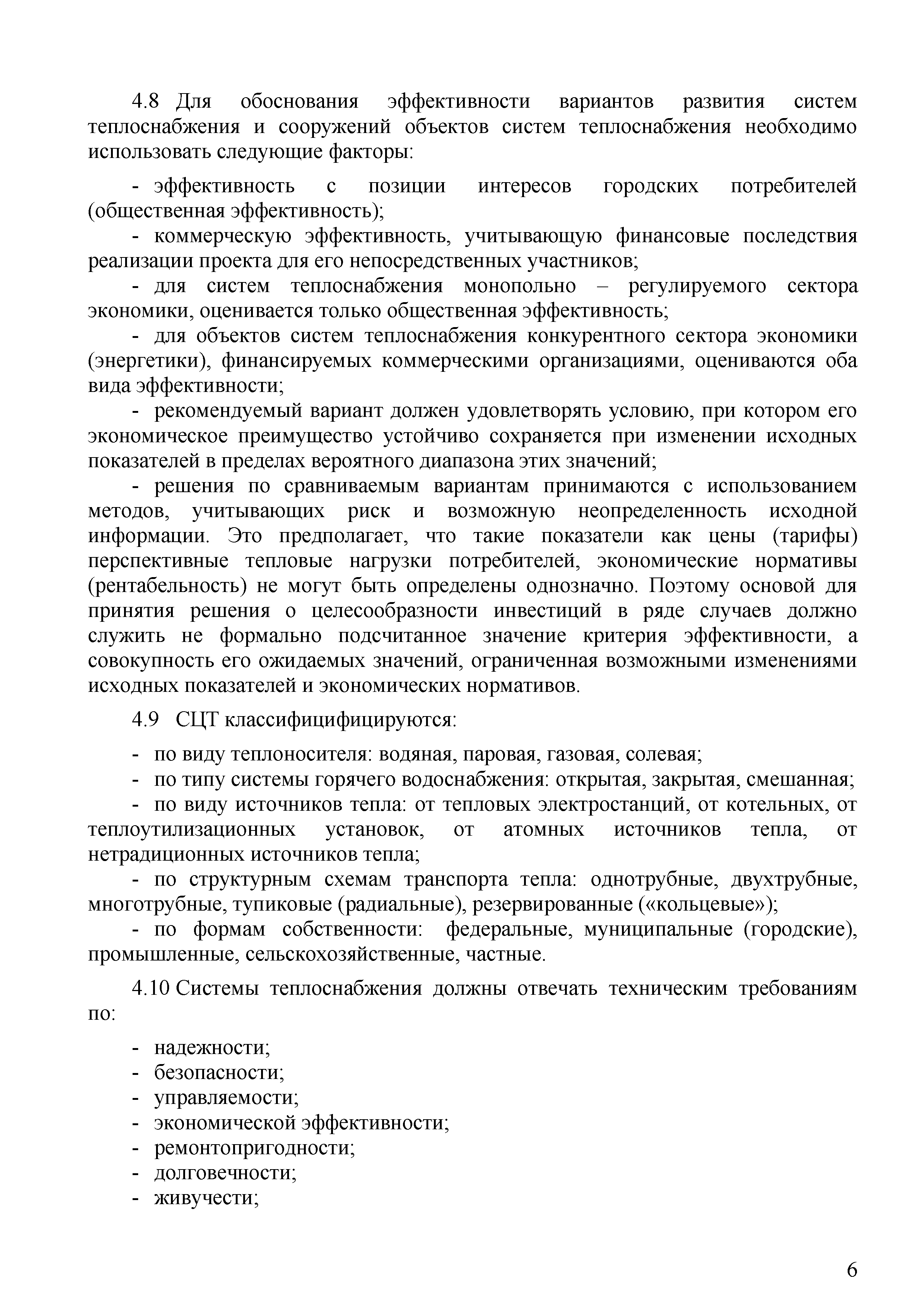 4.8 Для обоснования эффективности вариантов развития систем теплоснабжения и сооружений объектов систем теплоснабжения необходимо использовать следующие факторы:

- эффективность с позиции интересов городских потребителей (общественная эффективность);
- коммерческую эффективность, учитывающую финансовые последствия реализации проекта для его непосредственных участников;
- для систем теплоснабжения монопольно – регулируемого сектора экономики, оценивается только общественная эффективность;
- для объектов систем теплоснабжения конкурентного сектора экономики (энергетики), финансируемых коммерческими организациями, оцениваются оба вида эффективности;
- рекомендуемый вариант должен удовлетворять условию, при котором его экономическое преимущество устойчиво сохраняется при изменении исходных показателей в пределах вероятного диапазона этих значений;
- решения по сравниваемым вариантам принимаются с использованием методов, учитывающих риск и возможную неопределенность исходной информации. Это предполагает, что такие показатели как цены (тарифы) перспективные тепловые нагрузки потребителей, экономические нормативы (рентабельность) не могут быть определены однозначно. Поэтому основой для принятия решения о целесообразности инвестиций в ряде случаев должно служить не формально подсчитанное значение критерия эффективности, а совокупность его ожидаемых значений, ограниченная возможными изменениями исходных показателей и экономических нормативов.

4.9 СЦТ классифицифицируются:

- по виду теплоносителя: водяная, паровая, газовая, солевая;
- по типу системы горячего водоснабжения: открытая, закрытая, смешанная;
- по виду источников тепла: от тепловых электростанций, от котельных, от теплоутилизационных установок, от атомных источников тепла, от нетрадиционных источников тепла;
- по структурным схемам транспорта тепла: однотрубные, двухтрубные, многотрубные, тупиковые (радиальные), резервированные («кольцевые»);
- по формам собственности: федеральные, муниципальные (городские), промышленные, сельскохозяйственные, частные.

4.10 Системы теплоснабжения должны отвечать техническим требованиям по:

- надежности;
- безопасности;
- управляемости;
- экономической эффективности;
- ремонтопригодности;
- долговечности;
- живучести;

6